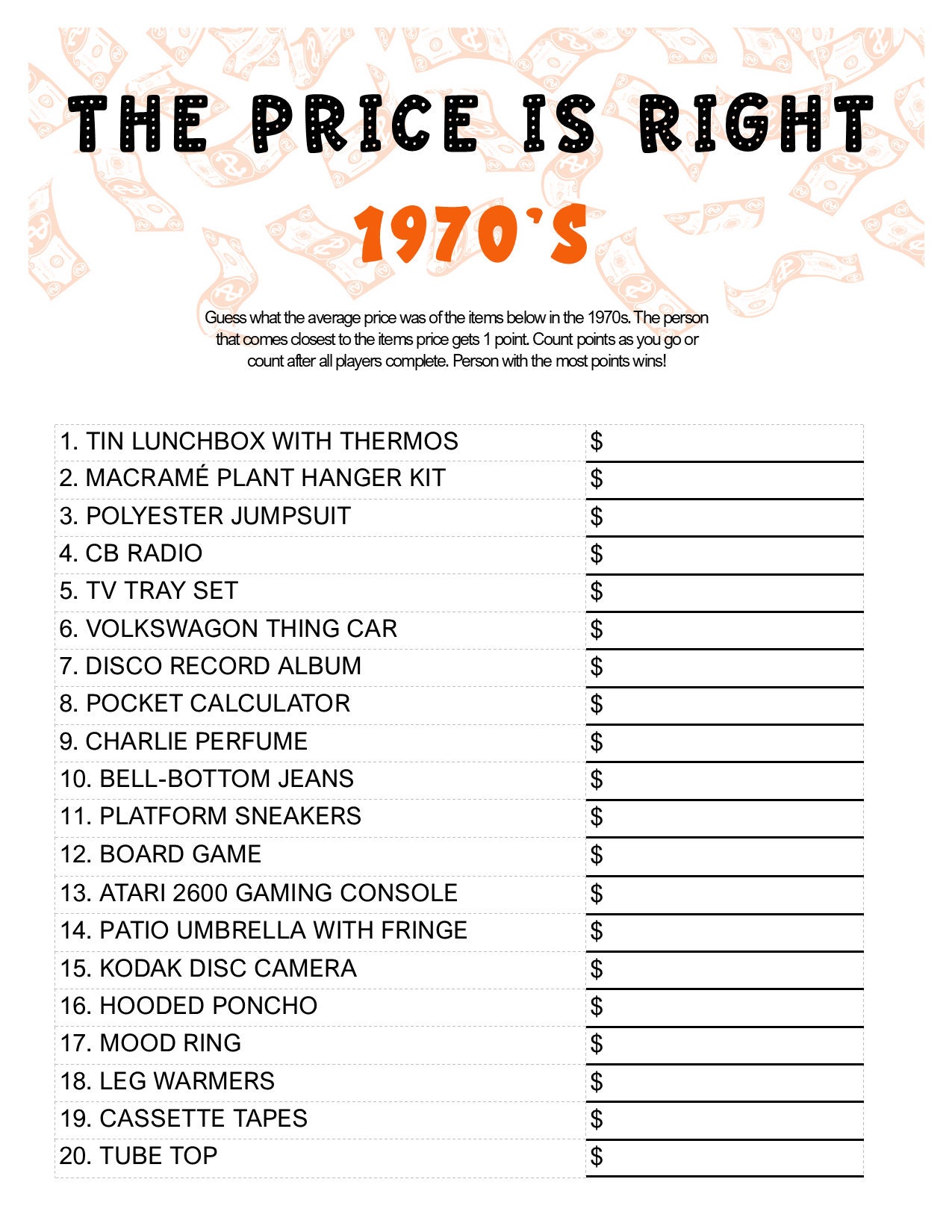 THE PRICE IS RIGHT

1970'S

Guess what the average price was of the items below in the 1970s. The person that comes closest to the items price gets 1 point. Count points as you go or count after all players complete. Person with the most points wins!

| | |
|---|---|
| 1. TIN LUNCHBOX WITH THERMOS | $ |
| 2. MACRAMÉ PLANT HANGER KIT | $ |
| 3. POLYESTER JUMPSUIT | $ |
| 4. CB RADIO | $ |
| 5. TV TRAY SET | $ |
| 6. VOLKSWAGON THING CAR | $ |
| 7. DISCO RECORD ALBUM | $ |
| 8. POCKET CALCULATOR | $ |
| 9. CHARLIE PERFUME | $ |
| 10. BELL-BOTTOM JEANS | $ |
| 11. PLATFORM SNEAKERS | $ |
| 12. BOARD GAME | $ |
| 13. ATARI 2600 GAMING CONSOLE | $ |
| 14. PATIO UMBRELLA WITH FRINGE | $ |
| 15. KODAK DISC CAMERA | $ |
| 16. HOODED PONCHO | $ |
| 17. MOOD RING | $ |
| 18. LEG WARMERS | $ |
| 19. CASSETTE TAPES | $ |
| 20. TUBE TOP | $ |